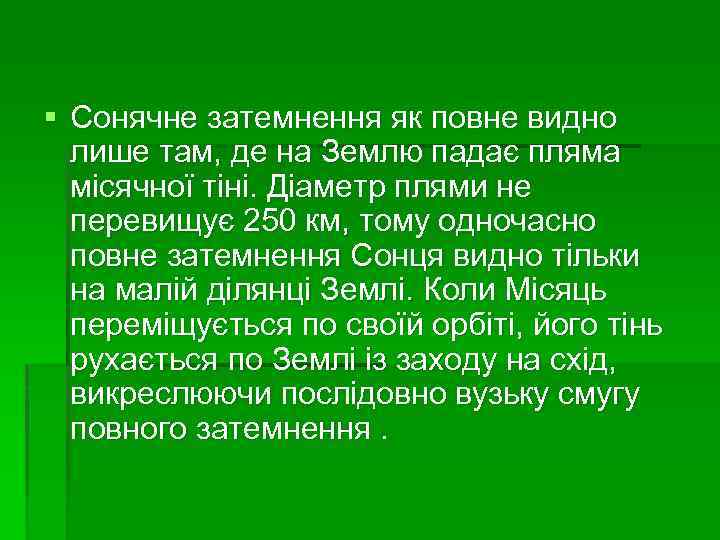 Сонячне затемнення як повне видно лише там, де на Землю падає пляма місячної тіні. Діаметр плями не перевищує 250 км, тому одночасно повне затемнення Сонця видно тільки на малій ділянці Землі. Коли Місяць переміщується по своїй орбіті, його тінь рухається по Землі із заходу на схід, викреслюючи послідовно вузьку смугу повного затемнення .